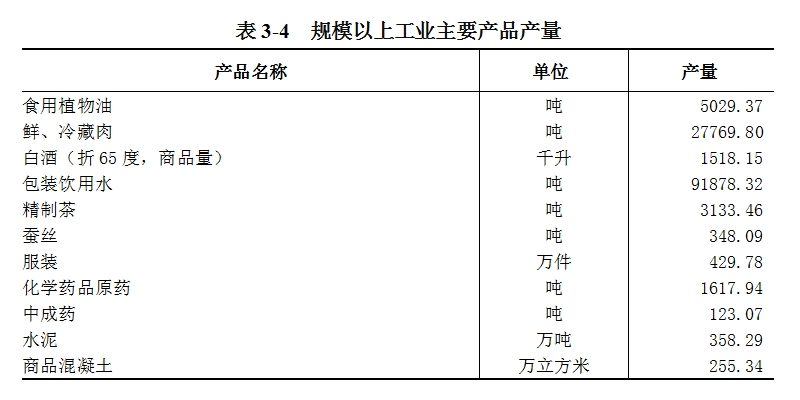 表3-4 规模以上工业主要产品产量

| 产品名称 | 单位 | 产量 |
|---|---|---|
| 食用植物油 | 吨 | 5029.37 |
| 鲜、冷藏肉 | 吨 | 27769.80 |
| 白酒（折65度，商品量） | 千升 | 1518.15 |
| 包装饮用水 | 吨 | 91878.32 |
| 精制茶 | 吨 | 3133.46 |
| 蚕丝 | 吨 | 348.09 |
| 服装 | 万件 | 429.78 |
| 化学药品原药 | 吨 | 1617.94 |
| 中成药 | 吨 | 123.07 |
| 水泥 | 万吨 | 358.29 |
| 商品混凝土 | 万立方米 | 255.34 |